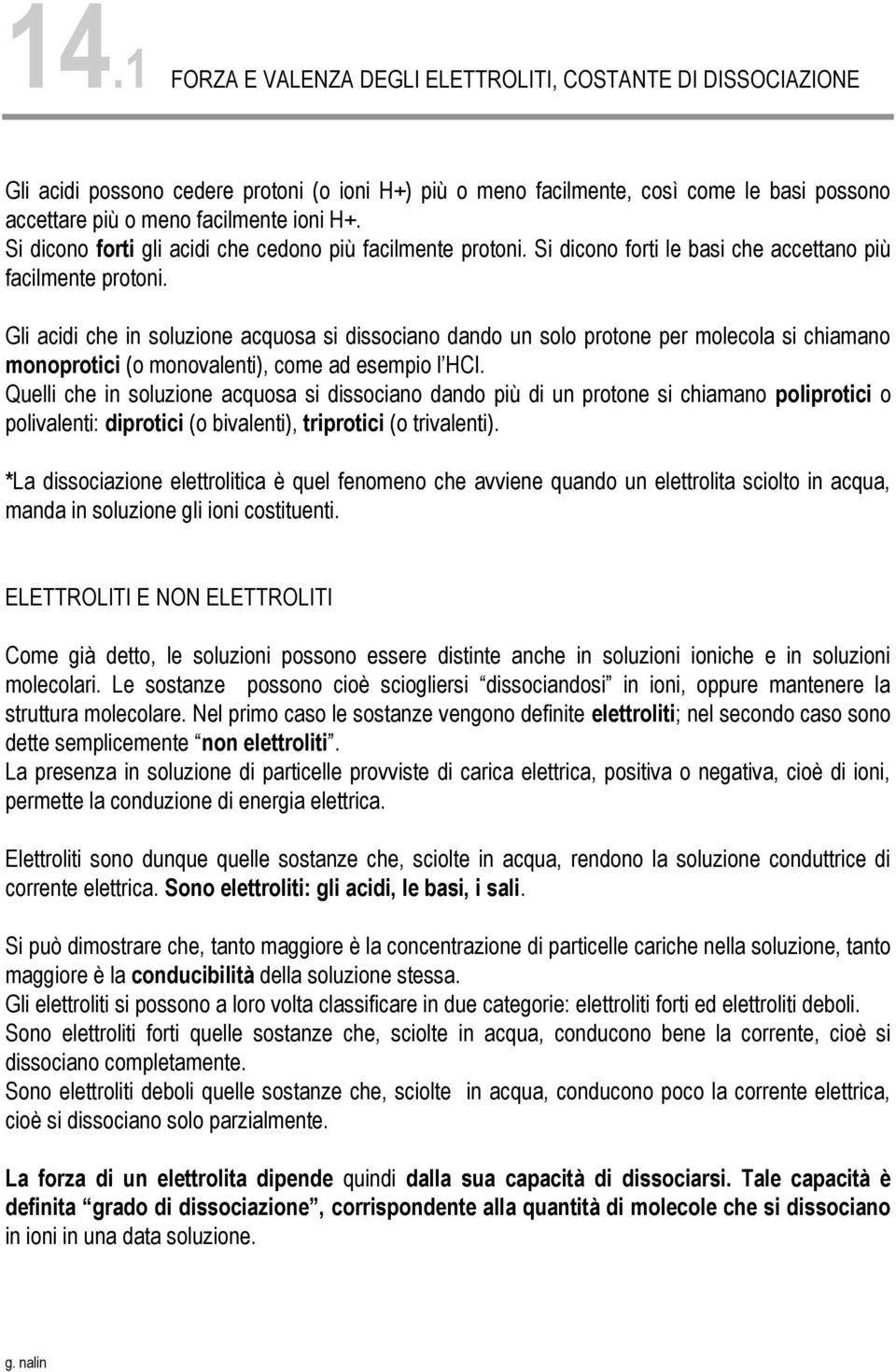 14.1 FORZA E VALENZA DEGLI ELETTROLITI, COSTANTE DI DISSOCIAZIONE

Gli acidi possono cedere protoni (o ioni H+) più o meno facilmente, così come le basi possono accettare più o meno facilmente ioni H+.
Si dicono forti gli acidi che cedono più facilmente protoni. Si dicono forti le basi che accettano più facilmente protoni.

Gli acidi che in soluzione acquosa si dissociano dando un solo protone per molecola si chiamano monoprotici (o monovalenti), come ad esempio l'HCl.
Quelli che in soluzione acquosa si dissociano dando più di un protone si chiamano poliprotici o polivalenti: diprotici (o bivalenti), triprotici (o trivalenti).

*La dissociazione elettrolitica è quel fenomeno che avviene quando un elettrolita sciolto in acqua, manda in soluzione gli ioni costituenti.

ELETTROLITI E NON ELETTROLITI

Come già detto, le soluzioni possono essere distinte anche in soluzioni ioniche e in soluzioni molecolari. Le sostanze possono cioè sciogliersi "dissociandosi" in ioni, oppure mantenere la struttura molecolare. Nel primo caso le sostanze vengono definite elettroliti; nel secondo caso sono dette semplicemente "non elettroliti".
La presenza in soluzione di particelle provviste di carica elettrica, positiva o negativa, cioè di ioni, permette la conduzione di energia elettrica.

Elettroliti sono dunque quelle sostanze che, sciolte in acqua, rendono la soluzione conduttrice di corrente elettrica. Sono elettroliti: gli acidi, le basi, i sali.

Si può dimostrare che, tanto maggiore è la concentrazione di particelle cariche nella soluzione, tanto maggiore è la conducibilità della soluzione stessa.
Gli elettroliti si possono a loro volta classificare in due categorie: elettroliti forti ed elettroliti deboli.
Sono elettroliti forti quelle sostanze che, sciolte in acqua, conducono bene la corrente, cioè si dissociano completamente.
Sono elettroliti deboli quelle sostanze che, sciolte in acqua, conducono poco la corrente elettrica, cioè si dissociano solo parzialmente.

La forza di un elettrolita dipende quindi dalla sua capacità di dissociarsi. Tale capacità è definita "grado di dissociazione", corrispondente alla quantità di molecole che si dissociano in ioni in una data soluzione.

g. nalin